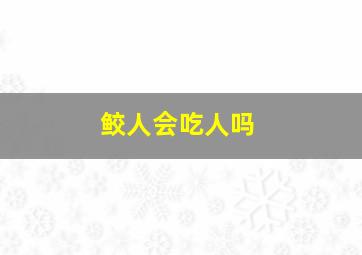 鲛人会吃人吗